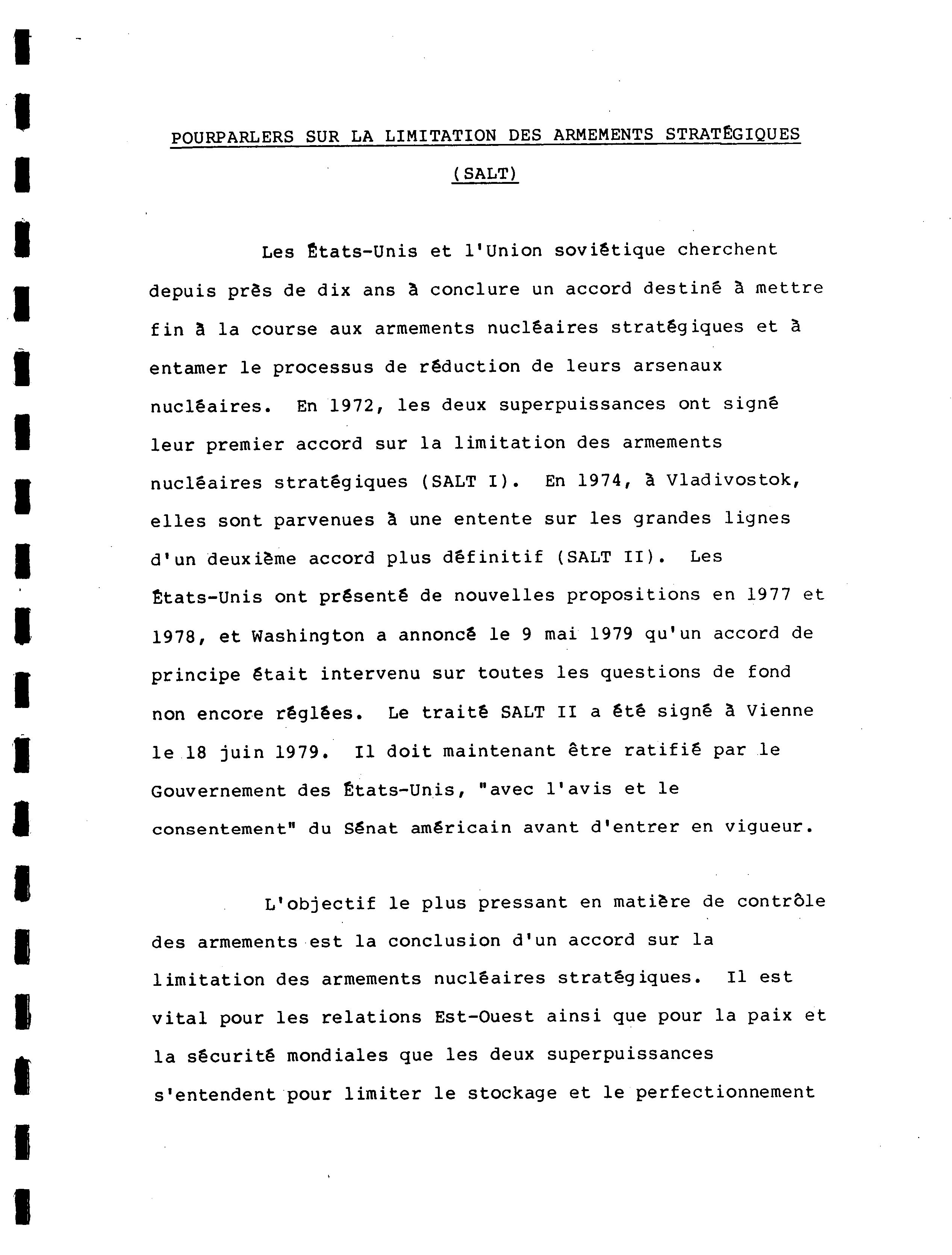 POURPARLERS SUR LA LIMITATION DES ARMEMENTS STRATÉGIQUES
(SALT)

Les États-Unis et l'Union soviétique cherchent depuis près de dix ans à conclure un accord destiné à mettre fin à la course aux armements nucléaires stratégiques et à entamer le processus de réduction de leurs arsenaux nucléaires. En 1972, les deux superpuissances ont signé leur premier accord sur la limitation des armements nucléaires stratégiques (SALT I). En 1974, à Vladivostok, elles sont parvenues à une entente sur les grandes lignes d'un deuxième accord plus définitif (SALT II). Les États-Unis ont présenté de nouvelles propositions en 1977 et 1978, et Washington a annoncé le 9 mai 1979 qu'un accord de principe était intervenu sur toutes les questions de fond non encore réglées. Le traité SALT II a été signé à Vienne le 18 juin 1979. Il doit maintenant être ratifié par le Gouvernement des États-Unis, "avec l'avis et le consentement" du Sénat américain avant d'entrer en vigueur.

L'objectif le plus pressant en matière de contrôle des armements est la conclusion d'un accord sur la limitation des armements nucléaires stratégiques. Il est vital pour les relations Est-Ouest ainsi que pour la paix et la sécurité mondiales que les deux superpuissances s'entendent pour limiter le stockage et le perfectionnement